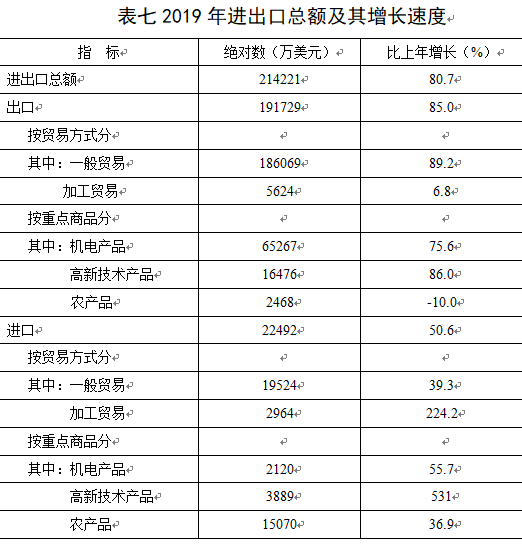 表七 2019 年进出口总额及其增长速度

| 指　标 | 绝对数（万美元） | 比上年增长（%） |
|---|---|---|
| 进出口总额 | 214221 | 80.7 |
| 出口 | 191729 | 85.0 |
| 按贸易方式分 | | |
| 其中：一般贸易 | 186069 | 89.2 |
| 加工贸易 | 5624 | 6.8 |
| 按重点商品分 | | |
| 其中：机电产品 | 65267 | 75.6 |
| 高新技术产品 | 16476 | 86.0 |
| 农产品 | 2468 | -10.0 |
| 进口 | 22492 | 50.6 |
| 按贸易方式分 | | |
| 其中：一般贸易 | 19524 | 39.3 |
| 加工贸易 | 2964 | 224.2 |
| 按重点商品分 | | |
| 其中：机电产品 | 2120 | 55.7 |
| 高新技术产品 | 3889 | 531 |
| 农产品 | 15070 | 36.9 |